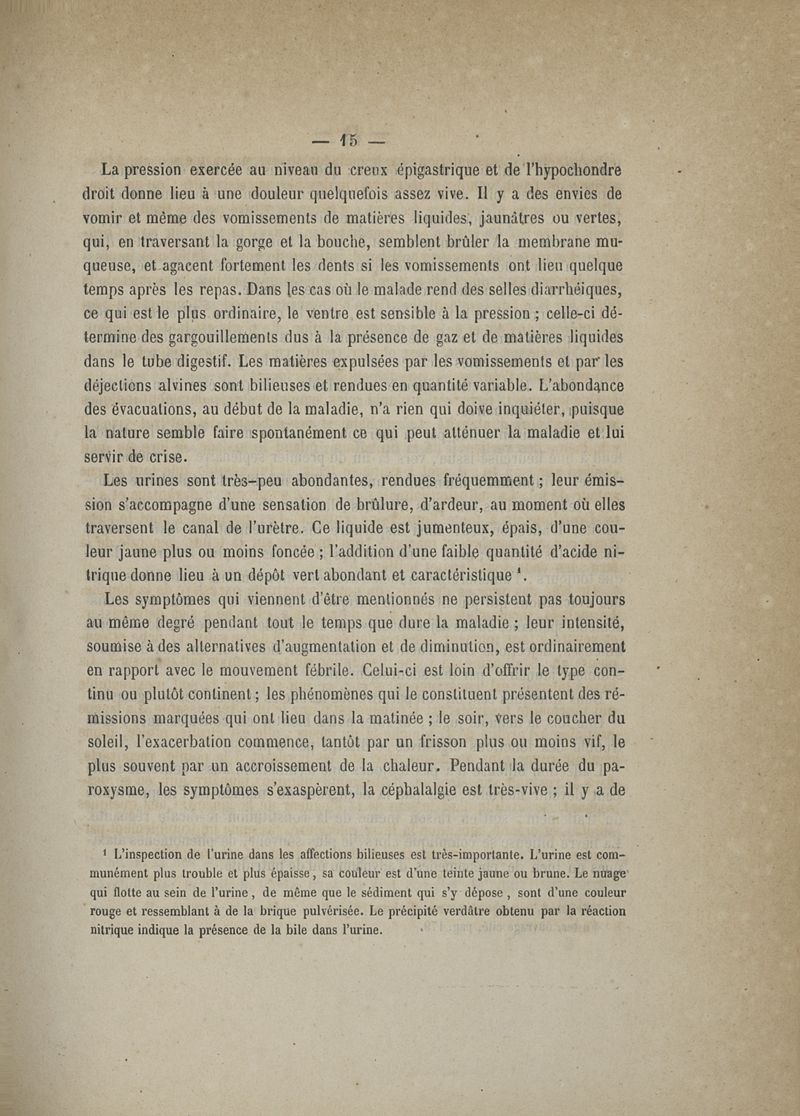 — 15 —

La pression exercée au niveau du creux épigastrique et de l'hypochondre droit donne lieu à une douleur quelquefois assez vive. Il y a des envies de vomir et même des vomissements de matières liquides, jaunâtres ou vertes, qui, en traversant la gorge et la bouche, semblent brûler la membrane muqueuse, et agacent fortement les dents si les vomissements ont lieu quelque temps après les repas. Dans les cas où le malade rend des selles diarrhéiques, ce qui est le plus ordinaire, le ventre est sensible à la pression ; celle-ci détermine des gargouillements dus à la présence de gaz et de matières liquides dans le tube digestif. Les matières expulsées par les vomissements et par les déjections alvines sont bilieuses et rendues en quantité variable. L'abondance des évacuations, au début de la maladie, n'a rien qui doive inquiéter, puisque la nature semble faire spontanément ce qui peut atténuer la maladie et lui servir de crise.

Les urines sont très-peu abondantes, rendues fréquemment ; leur émission s'accompagne d'une sensation de brûlure, d'ardeur, au moment où elles traversent le canal de l'urètre. Ce liquide est jumenteux, épais, d'une couleur jaune plus ou moins foncée ; l'addition d'une faible quantité d'acide nitrique donne lieu à un dépôt vert abondant et caractéristique $^1$.

Les symptômes qui viennent d'être mentionnés ne persistent pas toujours au même degré pendant tout le temps que dure la maladie ; leur intensité, soumise à des alternatives d'augmentation et de diminution, est ordinairement en rapport avec le mouvement fébrile. Celui-ci est loin d'offrir le type continu ou plutôt continent ; les phénomènes qui le constituent présentent des rémissions marquées qui ont lieu dans la matinée ; le soir, vers le coucher du soleil, l'exacerbation commence, tantôt par un frisson plus ou moins vif, le plus souvent par un accroissement de la chaleur. Pendant la durée du paroxysme, les symptômes s'exaspèrent, la céphalalgie est très-vive ; il y a de

$^1$ L'inspection de l'urine dans les affections bilieuses est très-importante. L'urine est communément plus trouble et plus épaisse, sa couleur est d'une teinte jaune ou brune. Le nuage qui flotte au sein de l'urine, de même que le sédiment qui s'y dépose, sont d'une couleur rouge et ressemblant à de la brique pulvérisée. Le précipité verdâtre obtenu par la réaction nitrique indique la présence de la bile dans l'urine.